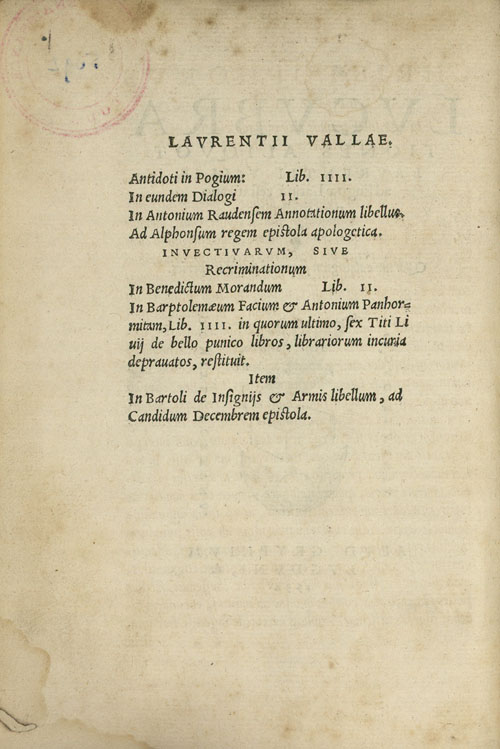 LAVRENTII VALLAE.

Antidoti in Pogium: Lib. IIII.
In eundem Dialogi II.
In Antonium Raudensem Annotationum libellus.
Ad Alphonsum regem epistola apologetica.

INVECTIVARVM, SIVE
Recriminationum
In Benedictum Morandum Lib. II.
In Barptolemæum Facium & Antonium Panhormitam, Lib. IIII. in quorum ultimo, sex Titi Liuij de bello punico libros, librariorum incuria deprauatos, restituit.

Item
In Bartoli de Insignijs & Armis libellum, ad Candidum Decembrem epistola.